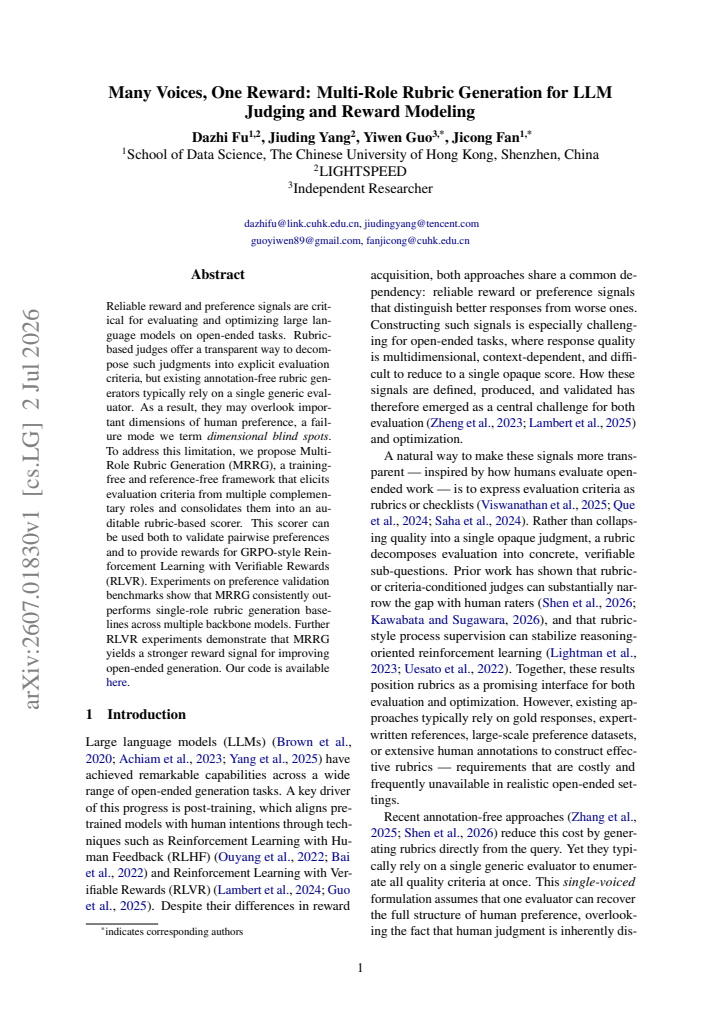 Many Voices, One Reward: Multi-Role Rubric Generation for LLM Judging and Reward Modeling

Dazhi Fu$^{1,2}$, Jiuding Yang$^{2}$, Yiwen Guo$^{3,*}$, Jicong Fan$^{1,*}$
$^{1}$School of Data Science, The Chinese University of Hong Kong, Shenzhen, China
$^{2}$LIGHTSPEED
$^{3}$Independent Researcher

dazhifu@link.cuhk.edu.cn, jiudingyang@tencent.com
guoyiwen89@gmail.com, fanjicong@cuhk.edu.cn

Abstract

Reliable reward and preference signals are critical for evaluating and optimizing large language models on open-ended tasks. Rubric-based judges offer a transparent way to decompose such judgments into explicit evaluation criteria, but existing annotation-free rubric generators typically rely on a single generic evaluator. As a result, they may overlook important dimensions of human preference, a failure mode we term dimensional blind spots. To address this limitation, we propose Multi-Role Rubric Generation (MRRG), a training-free and reference-free framework that elicits evaluation criteria from multiple complementary roles and consolidates them into an auditable rubric-based scorer. This scorer can be used both to validate pairwise preferences and to provide rewards for GRPO-style Reinforcement Learning with Verifiable Rewards (RLVR). Experiments on preference validation benchmarks show that MRRG consistently outperforms single-role rubric generation baselines across multiple backbone models. Further RLVR experiments demonstrate that MRRG yields a stronger reward signal for improving open-ended generation. Our code is available here.

1 Introduction

Large language models (LLMs) (Brown et al., 2020; Achiam et al., 2023; Yang et al., 2025) have achieved remarkable capabilities across a wide range of open-ended generation tasks. A key driver of this progress is post-training, which aligns pre-trained models with human intentions through techniques such as Reinforcement Learning with Human Feedback (RLHF) (Ouyang et al., 2022; Bai et al., 2022) and Reinforcement Learning with Verifiable Rewards (RLVR) (Lambert et al., 2024; Guo et al., 2025). Despite their differences in reward

$^{*}$indicates corresponding authors

acquisition, both approaches share a common dependency: reliable reward or preference signals that distinguish better responses from worse ones. Constructing such signals is especially challenging for open-ended tasks, where response quality is multidimensional, context-dependent, and difficult to reduce to a single opaque score. How these signals are defined, produced, and validated has therefore emerged as a central challenge for both evaluation (Zheng et al., 2023; Lambert et al., 2025) and optimization.

A natural way to make these signals more transparent — inspired by how humans evaluate open-ended work — is to express evaluation criteria as rubrics or checklists (Viswanathan et al., 2025; Que et al., 2024; Saha et al., 2024). Rather than collapsing quality into a single opaque judgment, a rubric decomposes evaluation into concrete, verifiable sub-questions. Prior work has shown that rubric- or criteria-conditioned judges can substantially narrow the gap with human raters (Shen et al., 2026; Kawabata and Sugawara, 2026), and that rubric-style process supervision can stabilize reasoning-oriented reinforcement learning (Lightman et al., 2023; Uesato et al., 2022). Together, these results position rubrics as a promising interface for both evaluation and optimization. However, existing approaches typically rely on gold responses, expert-written references, large-scale preference datasets, or extensive human annotations to construct effective rubrics — requirements that are costly and frequently unavailable in realistic open-ended settings.

Recent annotation-free approaches (Zhang et al., 2025; Shen et al., 2026) reduce this cost by generating rubrics directly from the query. Yet they typically rely on a single generic evaluator to enumerate all quality criteria at once. This single-voiced formulation assumes that one evaluator can recover the full structure of human preference, overlooking the fact that human judgment is inherently dis-

1

arXiv:2607.01830v1 [cs.LG] 2 Jul 2026